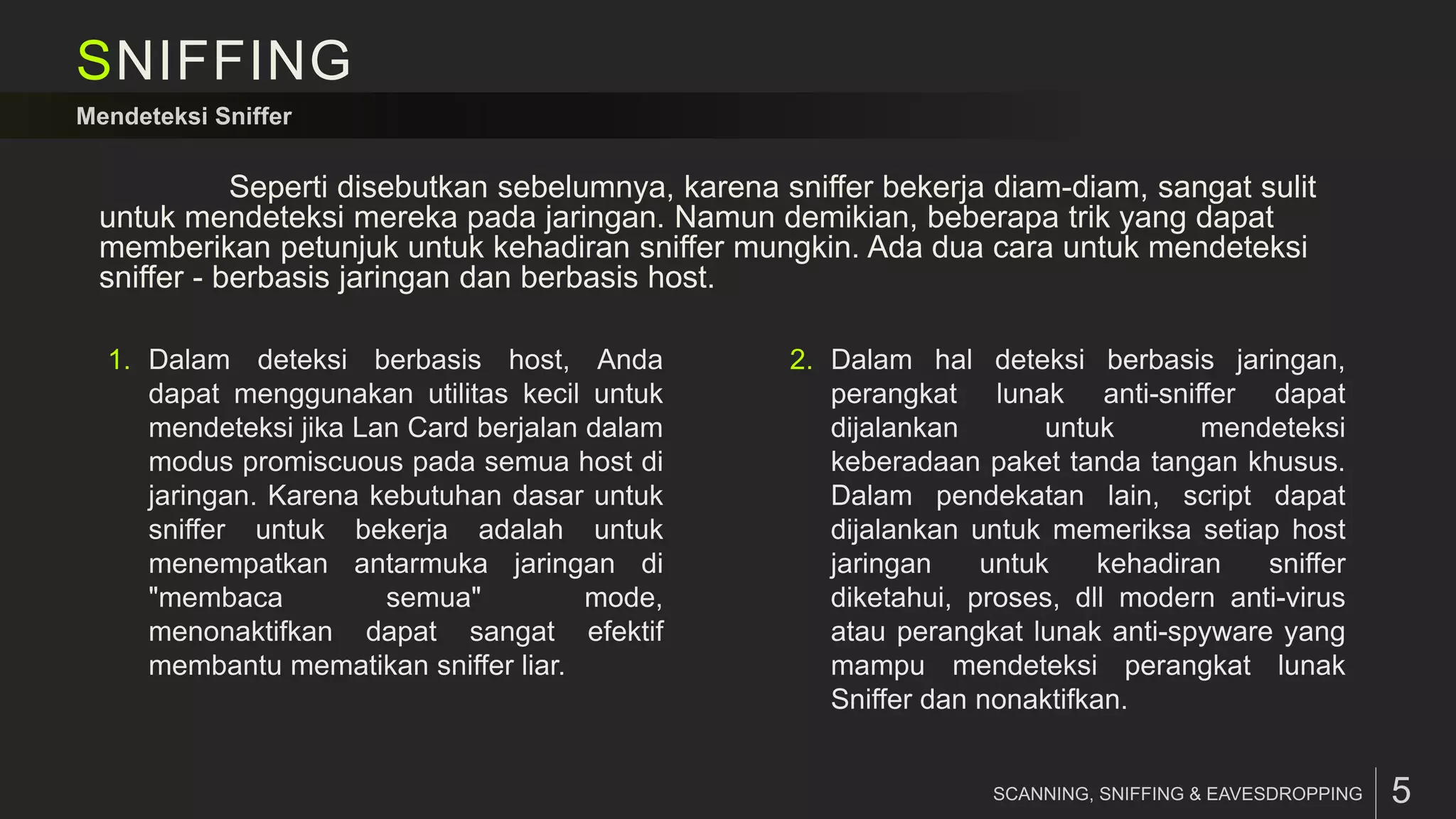 SNIFFING

Mendeteksi Sniffer

Seperti disebutkan sebelumnya, karena sniffer bekerja diam-diam, sangat sulit untuk mendeteksi mereka pada jaringan. Namun demikian, beberapa trik yang dapat memberikan petunjuk untuk kehadiran sniffer mungkin. Ada dua cara untuk mendeteksi sniffer - berbasis jaringan dan berbasis host.

1. Dalam deteksi berbasis host, Anda dapat menggunakan utilitas kecil untuk mendeteksi jika Lan Card berjalan dalam modus promiscuous pada semua host di jaringan. Karena kebutuhan dasar untuk sniffer untuk bekerja adalah untuk menempatkan antarmuka jaringan di "membaca semua" mode, menonaktifkan dapat sangat efektif membantu mematikan sniffer liar.

2. Dalam hal deteksi berbasis jaringan, perangkat lunak anti-sniffer dapat dijalankan untuk mendeteksi keberadaan paket tanda tangan khusus. Dalam pendekatan lain, script dapat dijalankan untuk memeriksa setiap host jaringan untuk kehadiran sniffer diketahui, proses, dll modern anti-virus atau perangkat lunak anti-spyware yang mampu mendeteksi perangkat lunak Sniffer dan nonaktifkan.

SCANNING, SNIFFING & EAVESDROPPING 5